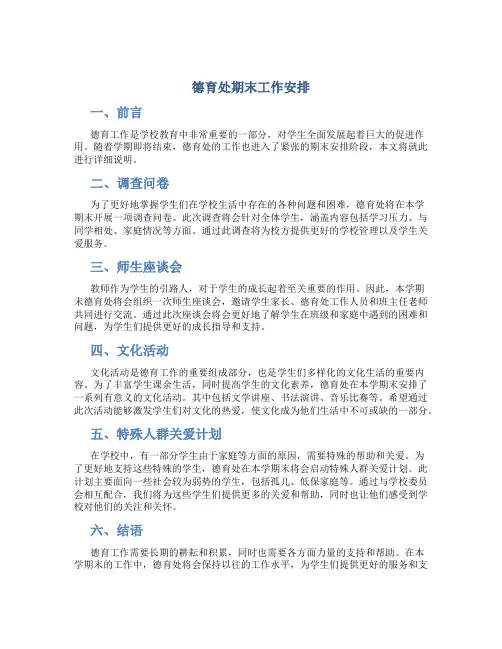 德育处期末工作安排

一、前言

德育工作是学校教育中非常重要的一部分，对学生全面发展起着巨大的促进作用。随着学期即将结束，德育处的工作也进入了紧张的期末安排阶段，本文将就此进行详细说明。

二、调查问卷

为了更好地掌握学生们在学校生活中存在的各种问题和困难，德育处将在本学期末开展一项调查问卷。此次调查将会针对全体学生，涵盖内容包括学习压力、与同学相处、家庭情况等方面。通过此调查将为校方提供更好的学校管理以及学生关爱服务。

三、师生座谈会

教师作为学生的引路人，对于学生的成长起着至关重要的作用。因此，本学期末德育处将会组织一次师生座谈会，邀请学生家长、德育处工作人员和班主任老师共同进行交流。通过此次座谈会将会更好地了解学生在班级和家庭中遇到的困难和问题，为学生们提供更好的成长指导和支持。

四、文化活动

文化活动是德育工作的重要组成部分，也是学生们多样化的文化生活的重要内容。为了丰富学生课余生活，同时提高学生的文化素养，德育处在本学期末安排了一系列有意义的文化活动。其中包括文学讲座、书法演讲、音乐比赛等。希望通过此次活动能够激发学生们对文化的热爱，使文化成为他们生活中不可或缺的一部分。

五、特殊人群关爱计划

在学校中，有一部分学生由于家庭等方面的原因，需要特殊的帮助和关爱。为了更好地支持这些特殊的学生，德育处在本学期末将会启动特殊人群关爱计划。此计划主要面向一些社会较为弱势的学生，包括孤儿、低保家庭等。通过与学校委员会相互配合，我们将为这些学生们提供更多的关爱和帮助，同时也让他们感受到学校对他们的关注和关怀。

六、结语

德育工作需要长期的耕耘和积累，同时也需要各方面力量的支持和帮助。在本学期末的工作中，德育处将会保持以往的工作水平，为学生们提供更好的服务和支